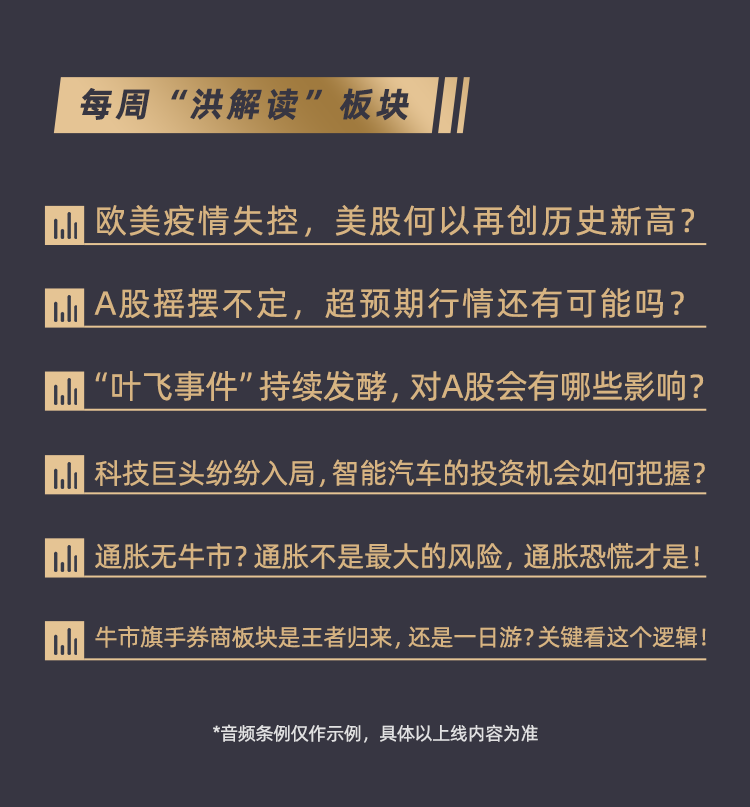 每周“洪解读”板块

欧美疫情失控，美股何以再创历史新高？

A股摇摆不定，超预期行情还有可能吗？

“叶飞事件”持续发酵，对A股会有哪些影响？

科技巨头纷纷入局，智能汽车的投资机会如何把握？

通胀无牛市？通胀不是最大的风险，通胀恐慌才是！

牛市旗手券商板块是王者归来，还是一日游？关键看这个逻辑！

*音频条例仅作示例，具体以上线内容为准